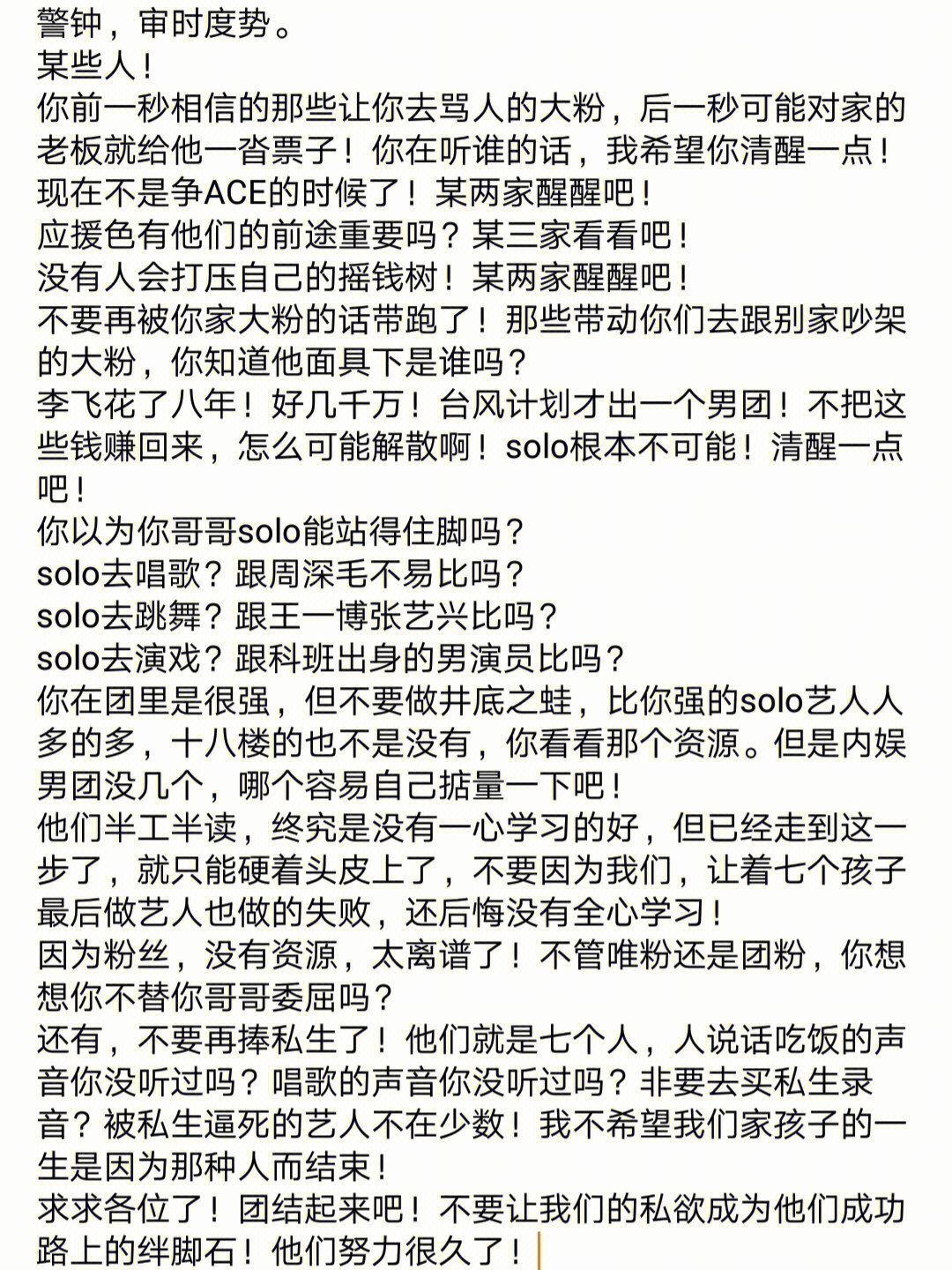 警钟，审时度势。
某些人！
你前一秒相信的那些让你去骂人的大粉，后一秒可能对家的老板就给他一沓票子！你在听谁的话，我希望你清醒一点！
现在不是争ACE的时候了！某两家醒醒吧！
应援色有他们的前途重要吗？某三家看看吧！
没有人会打压自己的摇钱树！某两家醒醒吧！
不要再被你家大粉的话带跑了！那些带动你们去跟别家吵架的大粉，你知道他面具下是谁吗？
李飞花了八年！好几千万！台风计划才出一个男团！不把这些钱赚回来，怎么可能解散啊！solo根本不可能！清醒一点吧！
你以为你哥哥solo能站得住脚吗？
solo去唱歌？跟周深毛不易比吗？
solo去跳舞？跟王一博张艺兴比吗？
solo去演戏？跟科班出身的男演员比吗？
你在团里是很强，但不要做井底之蛙，比你强的solo艺人人多的多，十八楼的也不是没有，你看看那个资源。但是内娱男团没几个，哪个容易自己掂量一下吧！
他们半工半读，终究是没有一心学习的好，但已经走到这一步了，就只能硬着头皮上了，不要因为我们，让着七个孩子最后做艺人也做的失败，还后悔没有全心学习！
因为粉丝，没有资源，太离谱了！不管唯粉还是团粉，你想想你不替你哥哥委屈吗？
还有，不要再捧私生了！他们就是七个人，人说话吃饭的声音你没听过吗？唱歌的声音你没听过吗？非要去买私生录音？被私生逼死的艺人不在少数！我不希望我们家孩子的一生是因为那种人而结束！
求求各位了！团结起来吧！不要让我们的私欲成为他们成功路上的绊脚石！他们努力很久了！